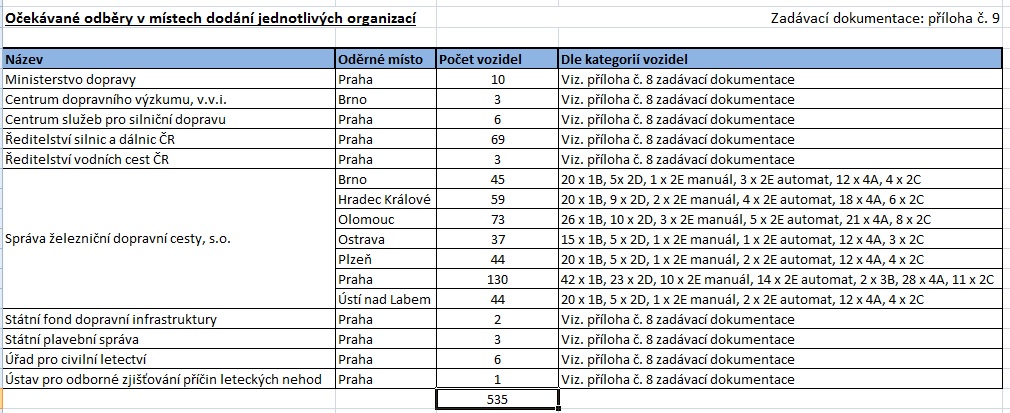 Očekávané odběry v místech dodání jednotlivých organizací

Zadávací dokumentace: příloha č. 9

| Název | Oděrné místo | Počet vozidel | Dle kategorií vozidel |
|---|---|---|---|
| Ministerstvo dopravy | Praha | 10 | Viz. příloha č. 8 zadávací dokumentace |
| Centrum dopravního výzkumu, v.v.i. | Brno | 3 | Viz. příloha č. 8 zadávací dokumentace |
| Centrum služeb pro silniční dopravu | Praha | 6 | Viz. příloha č. 8 zadávací dokumentace |
| Ředitelství silnic a dálnic ČR | Praha | 69 | Viz. příloha č. 8 zadávací dokumentace |
| Ředitelství vodních cest ČR | Praha | 3 | Viz. příloha č. 8 zadávací dokumentace |
| Správa železniční dopravní cesty, s.o. | Brno | 45 | 20 x 1B, 5x 2D, 1 x 2E manuál, 3 x 2E automat, 12 x 4A, 4 x 2C |
| | Hradec Králové | 59 | 20 x 1B, 9 x 2D, 2 x 2E manuál, 4 x 2E automat, 18 x 4A, 6 x 2C |
| | Olomouc | 73 | 26 x 1B, 10 x 2D, 3 x 2E manuál, 5 x 2E automat, 21 x 4A, 8 x 2C |
| | Ostrava | 37 | 15 x 1B, 5 x 2D, 1 x 2E manuál, 1 x 2E automat, 12 x 4A, 3 x 2C |
| | Plzeň | 44 | 20 x 1B, 5 x 2D, 1 x 2E manuál, 2 x 2E automat, 12 x 4A, 4 x 2C |
| | Praha | 130 | 42 x 1B, 23 x 2D, 10 x 2E manuál, 14 x 2E automat, 2 x 3B, 28 x 4A, 11 x 2C |
| | Ústí nad Labem | 44 | 20 x 1B, 5 x 2D, 1 x 2E manuál, 2 x 2E automat, 12 x 4A, 4 x 2C |
| Státní fond dopravní infrastruktury | Praha | 2 | Viz. příloha č. 8 zadávací dokumentace |
| Státní plavební správa | Praha | 3 | Viz. příloha č. 8 zadávací dokumentace |
| Úřad pro civilní letectví | Praha | 6 | Viz. příloha č. 8 zadávací dokumentace |
| Ústav pro odborné zjišťování příčin leteckých nehod | Praha | 1 | Viz. příloha č. 8 zadávací dokumentace |
| | | 535 | |